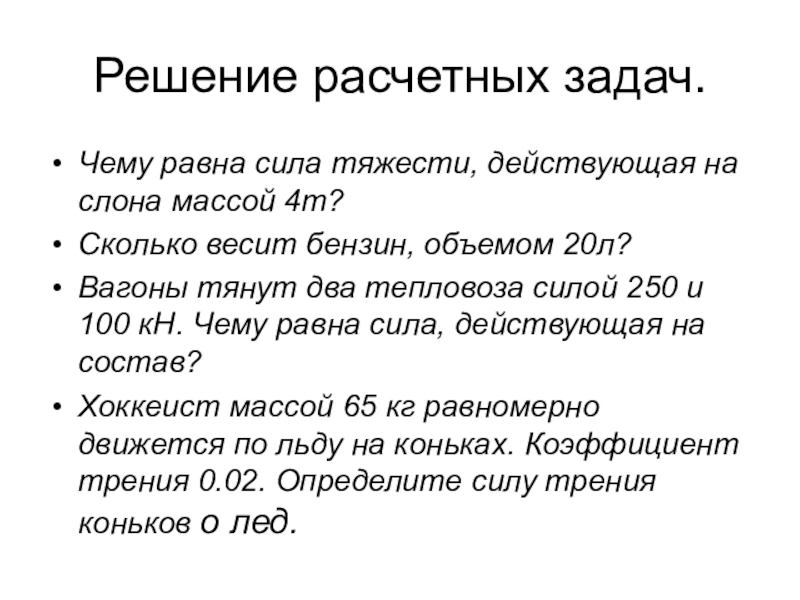 Решение расчетных задач.

• Чему равна сила тяжести, действующая на слона массой 4т?
• Сколько весит бензин, объемом 20л?
• Вагоны тянут два тепловоза силой 250 и 100 кН. Чему равна сила, действующая на состав?
• Хоккеист массой 65 кг равномерно движется по льду на коньках. Коэффициент трения 0.02. Определите силу трения коньков о лед.